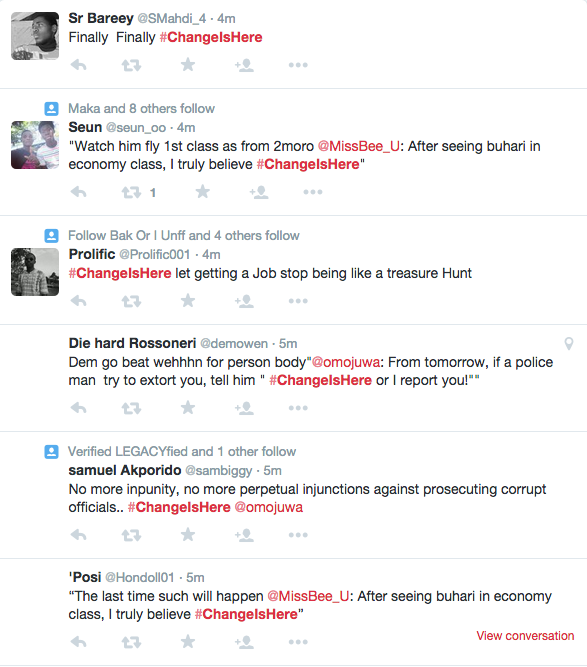 Sr Bareey @SMahdi_4 · 4m
Finally Finally #ChangeIsHere

Maka and 8 others follow
Seun @seun_oo · 4m
"Watch him fly 1st class as from 2moro @MissBee_U: After seeing buhari in economy class, I truly believe #ChangeIsHere"

1

Follow Bak Or I Unff and 4 others follow
Prolific @Prolific001 · 4m
#ChangeIsHere let getting a Job stop being like a treasure Hunt

Die hard Rossoneri @demowen · 5m
Dem go beat wehhhn for person body"@omojuwa: From tomorrow, if a police man try to extort you, tell him " #ChangeIsHere or I report you!""

Verified LEGACYfied and 1 other follow
samuel Akporido @sambiggy · 5m
No more inpunity, no more perpetual injunctions against prosecuting corrupt officials.. #ChangeIsHere @omojuwa

'Posi @Hondoll01 · 5m
“The last time such will happen @MissBee_U: After seeing buhari in economy class, I truly believe #ChangeIsHere”

View conversation